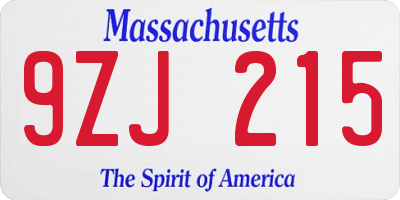 Massachusetts

9ZJ 215

The Spirit of America